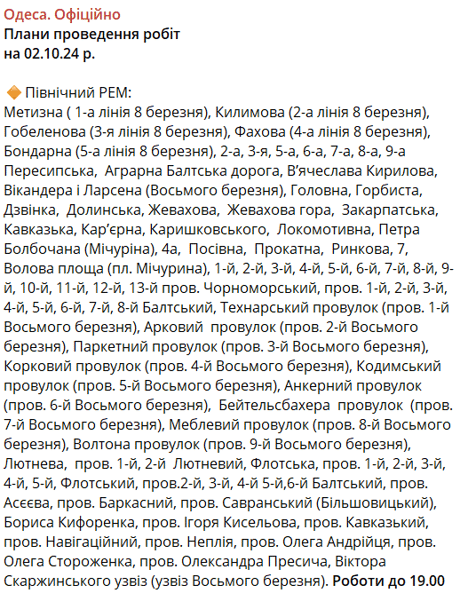 Одеса. Офіційно
Плани проведення робіт
на 02.10.24 р.

🔶 Північний РЕМ:
Метизна ( 1-а лінія 8 березня), Килимова (2-а лінія 8 березня), Гобеленова (3-я лінія 8 березня), Фахова (4-а лінія 8 березня), Бондарна (5-а лінія 8 березня), 2-а, 3-я, 5-а, 6-а, 7-а, 8-а, 9-а Пересипська, Аграрна Балтська дорога, В'ячеслава Кирилова, Вікандера і Ларсена (Восьмого березня), Головна, Горбиста, Дзвінка, Долинська, Жевахова, Жевахова гора, Закарпатська, Кавказька, Кар'єрна, Каришковського, Локомотивна, Петра Болбочана (Мічуріна), 4а, Посівна, Прокатна, Ринкова, 7, Волова площа (пл. Мічурина), 1-й, 2-й, 3-й, 4-й, 5-й, 6-й, 7-й, 8-й, 9-й, 10-й, 11-й, 12-й, 13-й пров. Чорноморський, пров. 1-й, 2-й, 3-й, 4-й, 5-й, 6-й, 7-й, 8-й Балтський, Технарський провулок (пров. 1-й Восьмого березня), Арковий провулок (пров. 2-й Восьмого березня), Паркетний провулок (пров. 3-й Восьмого березня), Корковий провулок (пров. 4-й Восьмого березня), Кодимський провулок (пров. 5-й Восьмого березня), Анкерний провулок (пров. 6-й Восьмого березня), Бейтельсбахера провулок (пров. 7-й Восьмого березня), Меблевий провулок (пров. 8-й Восьмого березня), Волтона провулок (пров. 9-й Восьмого березня), Лютнева, пров. 1-й, 2-й Лютневий, Флотська, пров. 1-й, 2-й, 3-й, 4-й, 5-й, Флотський, пров.2-й, 3-й, 4-й 5-й,6-й Балтський, пров. Асєєва, пров. Баркасний, пров. Савранський (Більшовицький), Бориса Кифоренка, пров. Ігоря Кисельова, пров. Кавказький, пров. Навігаційний, пров. Неплія, пров. Олега Андрійця, пров. Олега Стороженка, пров. Олександра Пресича, Віктора Скаржинського узвіз (узвіз Восьмого березня). Роботи до 19.00